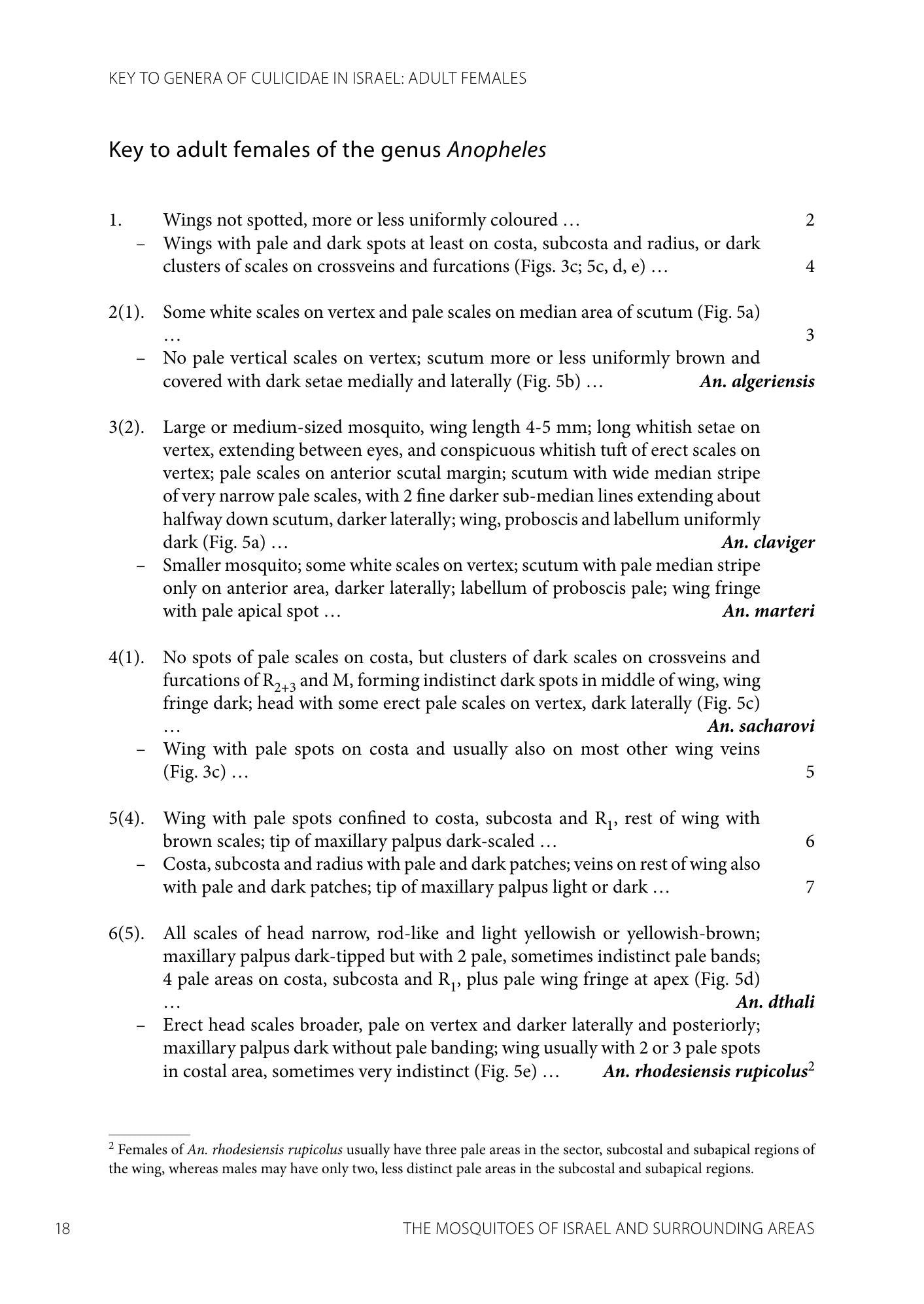 KEY TO GENERA OF CULICIDAE IN ISRAEL: ADULT FEMALES

Key to adult females of the genus Anopheles

1. Wings not spotted, more or less uniformly coloured … 2
– Wings with pale and dark spots at least on costa, subcosta and radius, or dark clusters of scales on crossveins and furcations (Figs. 3c; 5c, d, e) … 4

2(1). Some white scales on vertex and pale scales on median area of scutum (Fig. 5a) … 3
– No pale vertical scales on vertex; scutum more or less uniformly brown and covered with dark setae medially and laterally (Fig. 5b) … An. algeriensis

3(2). Large or medium-sized mosquito, wing length 4-5 mm; long whitish setae on vertex, extending between eyes, and conspicuous whitish tuft of erect scales on vertex; pale scales on anterior scutal margin; scutum with wide median stripe of very narrow pale scales, with 2 fine darker sub-median lines extending about halfway down scutum, darker laterally; wing, proboscis and labellum uniformly dark (Fig. 5a) … An. claviger
– Smaller mosquito; some white scales on vertex; scutum with pale median stripe only on anterior area, darker laterally; labellum of proboscis pale; wing fringe with pale apical spot … An. marteri

4(1). No spots of pale scales on costa, but clusters of dark scales on crossveins and furcations of $R_{2+3}$ and M, forming indistinct dark spots in middle of wing, wing fringe dark; head with some erect pale scales on vertex, dark laterally (Fig. 5c) … An. sacharovi
– Wing with pale spots on costa and usually also on most other wing veins (Fig. 3c) … 5

5(4). Wing with pale spots confined to costa, subcosta and $R_1$, rest of wing with brown scales; tip of maxillary palpus dark-scaled … 6
– Costa, subcosta and radius with pale and dark patches; veins on rest of wing also with pale and dark patches; tip of maxillary palpus light or dark … 7

6(5). All scales of head narrow, rod-like and light yellowish or yellowish-brown; maxillary palpus dark-tipped but with 2 pale, sometimes indistinct pale bands; 4 pale areas on costa, subcosta and $R_1$, plus pale wing fringe at apex (Fig. 5d) … An. dthali
– Erect head scales broader, pale on vertex and darker laterally and posteriorly; maxillary palpus dark without pale banding; wing usually with 2 or 3 pale spots in costal area, sometimes very indistinct (Fig. 5e) … An. rhodesiensis rupicolus$^{2}$

$^{2}$ Females of An. rhodesiensis rupicolus usually have three pale areas in the sector, subcostal and subapical regions of the wing, whereas males may have only two, less distinct pale areas in the subcostal and subapical regions.

18 THE MOSQUITOES OF ISRAEL AND SURROUNDING AREAS